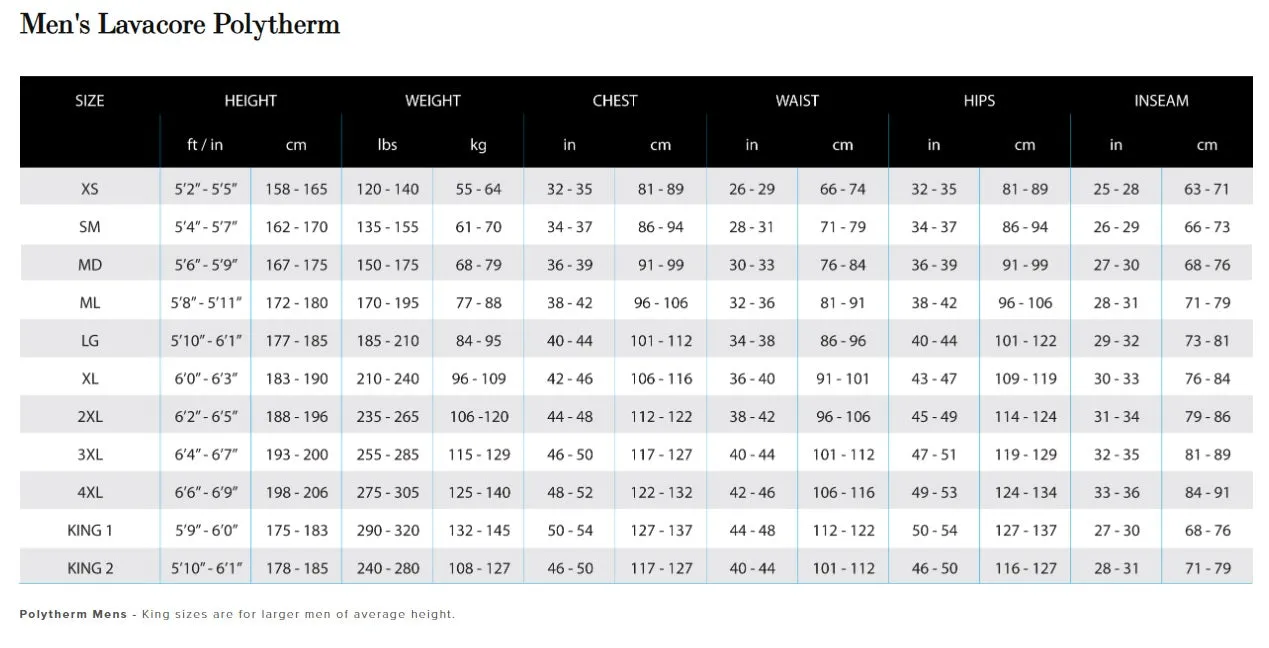 Men's Lavacore Polytherm

| SIZE | HEIGHT | | WEIGHT | | CHEST | | WAIST | | HIPS | | INSEAM | |
|---|---|---|---|---|---|---|---|---|---|---|---|---|
| | ft / in | cm | lbs | kg | in | cm | in | cm | in | cm | in | cm |
| XS | 5'2" - 5'5" | 158 - 165 | 120 - 140 | 55 - 64 | 32 - 35 | 81 - 89 | 26 - 29 | 66 - 74 | 32 - 35 | 81 - 89 | 25 - 28 | 63 - 71 |
| SM | 5'4" - 5'7" | 162 - 170 | 135 - 155 | 61 - 70 | 34 - 37 | 86 - 94 | 28 - 31 | 71 - 79 | 34 - 37 | 86 - 94 | 26 - 29 | 66 - 73 |
| MD | 5'6" - 5'9" | 167 - 175 | 150 - 175 | 68 - 79 | 36 - 39 | 91 - 99 | 30 - 33 | 76 - 84 | 36 - 39 | 91 - 99 | 27 - 30 | 68 - 76 |
| ML | 5'8" - 5'11" | 172 - 180 | 170 - 195 | 77 - 88 | 38 - 42 | 96 - 106 | 32 - 36 | 81 - 91 | 38 - 42 | 96 - 106 | 28 - 31 | 71 - 79 |
| LG | 5'10" - 6'1" | 177 - 185 | 185 - 210 | 84 - 95 | 40 - 44 | 101 - 112 | 34 - 38 | 86 - 96 | 40 - 44 | 101 - 122 | 29 - 32 | 73 - 81 |
| XL | 6'0" - 6'3" | 183 - 190 | 210 - 240 | 96 - 109 | 42 - 46 | 106 - 116 | 36 - 40 | 91 - 101 | 43 - 47 | 109 - 119 | 30 - 33 | 76 - 84 |
| 2XL | 6'2" - 6'5" | 188 - 196 | 235 - 265 | 106 -120 | 44 - 48 | 112 - 122 | 38 - 42 | 96 - 106 | 45 - 49 | 114 - 124 | 31 - 34 | 79 - 86 |
| 3XL | 6'4" - 6'7" | 193 - 200 | 255 - 285 | 115 - 129 | 46 - 50 | 117 - 127 | 40 - 44 | 101 - 112 | 47 - 51 | 119 - 129 | 32 - 35 | 81 - 89 |
| 4XL | 6'6" - 6'9" | 198 - 206 | 275 - 305 | 125 - 140 | 48 - 52 | 122 - 132 | 42 - 46 | 106 - 116 | 49 - 53 | 124 - 134 | 33 - 36 | 84 - 91 |
| KING 1 | 5'9" - 6'0" | 175 - 183 | 290 - 320 | 132 - 145 | 50 - 54 | 127 - 137 | 44 - 48 | 112 - 122 | 50 - 54 | 127 - 137 | 27 - 30 | 68 - 76 |
| KING 2 | 5'10" - 6'1" | 178 - 185 | 240 - 280 | 108 - 127 | 46 - 50 | 117 - 127 | 40 - 44 | 101 - 112 | 46 - 50 | 116 - 127 | 28 - 31 | 71 - 79 |

Polytherm Mens - King sizes are for larger men of average height.